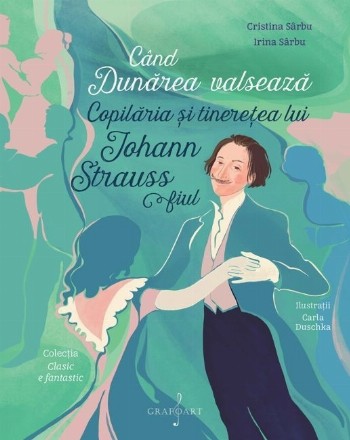 Cristina Sârbu
Irina Sârbu

Când
Dunărea valsează
Copilăria și tinerețea lui
Johann
Strauss
fiul

Ilustrații
Carla
Duschka

Colecția
Clasic
e fantastic

GRAFOART